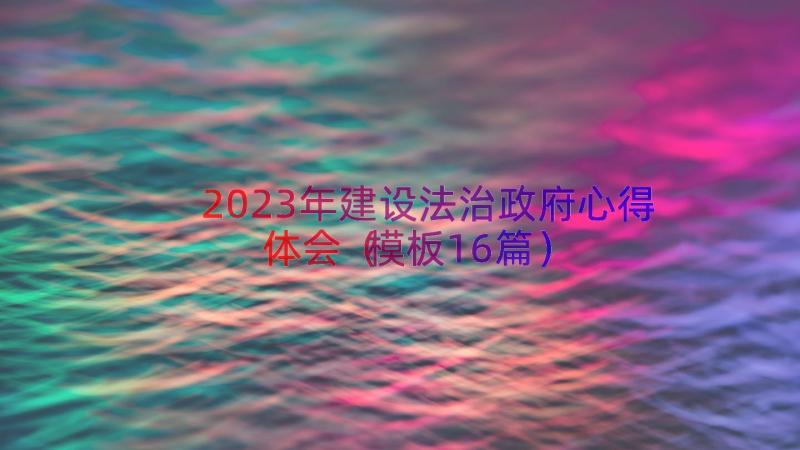 2023年建设法治政府心得体会（模板16篇）